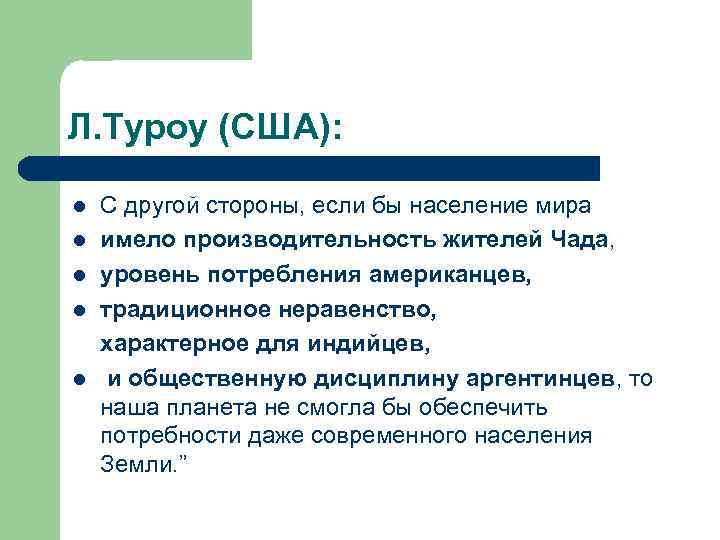 Л.Туроу (США):

- С другой стороны, если бы население мира
- имело производительность жителей Чада,
- уровень потребления американцев,
- традиционное неравенство, характерное для индийцев,
- и общественную дисциплину аргентинцев, то наша планета не смогла бы обеспечить потребности даже современного населения Земли.”